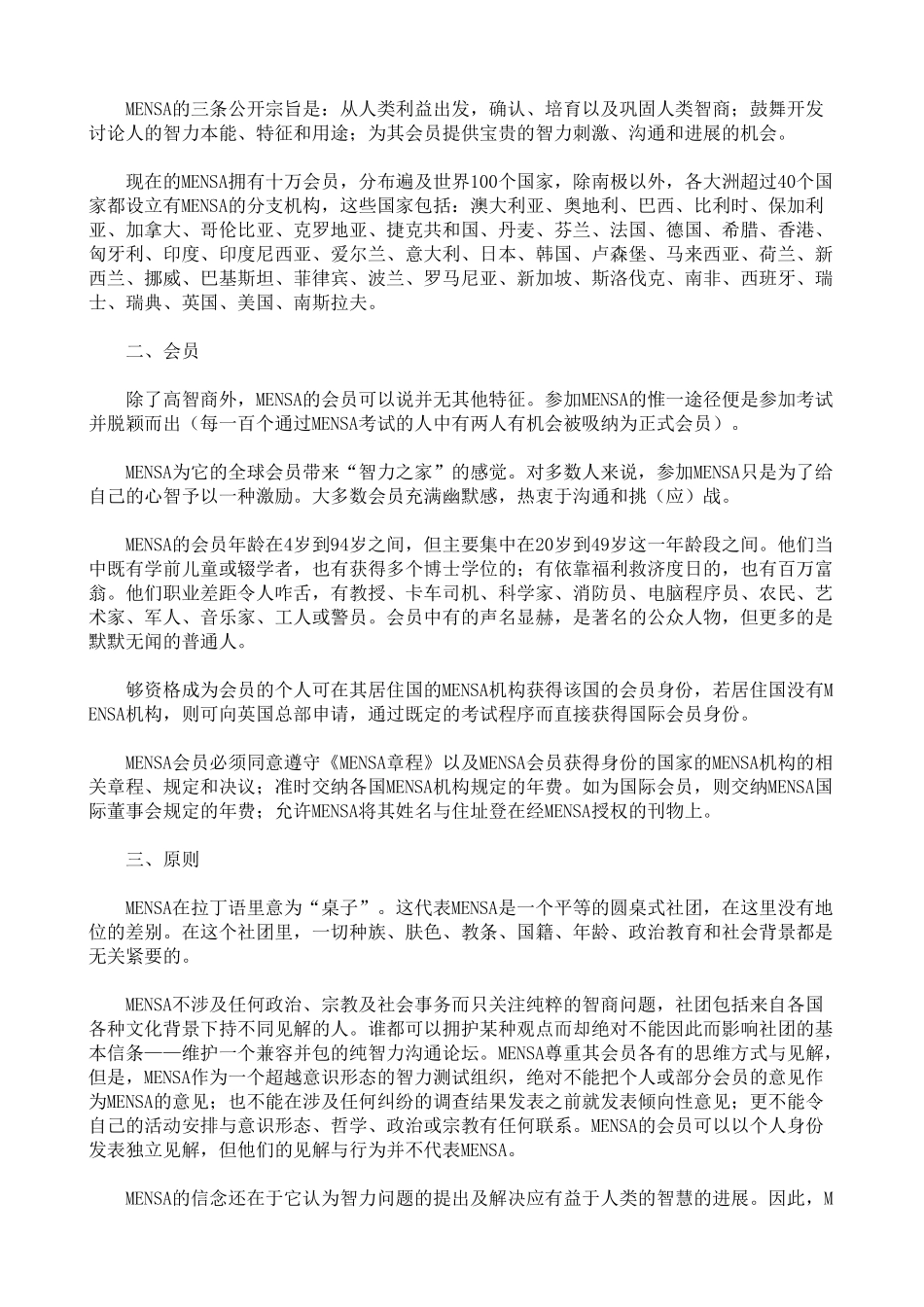 MENSA的三条公开宗旨是：从人类利益出发，确认、培育以及巩固人类智商；鼓舞开发讨论人的智力本能、特征和用途；为其会员提供宝贵的智力刺激、沟通和进展的机会。

现在的MENSA拥有十万会员，分布遍及世界100个国家，除南极以外，各大洲超过40个国家都设立有MENSA的分支机构，这些国家包括：澳大利亚、奥地利、巴西、比利时、保加利亚、加拿大、哥伦比亚、克罗地亚、捷克共和国、丹麦、芬兰、法国、德国、希腊、香港、匈牙利、印度、印度尼西亚、爱尔兰、意大利、日本、韩国、卢森堡、马来西亚、荷兰、新西兰、挪威、巴基斯坦、菲律宾、波兰、罗马尼亚、新加坡、斯洛伐克、南非、西班牙、瑞士、瑞典、英国、美国、南斯拉夫。

二、会员

除了高智商外，MENSA的会员可以说并无其他特征。参加MENSA的惟一途径便是参加考试并脱颖而出（每一百个通过MENSA考试的人中有两人有机会被吸纳为正式会员）。

MENSA为它的全球会员带来“智力之家”的感觉。对多数人来说，参加MENSA只是为了给自己的心智予以一种激励。大多数会员充满幽默感，热衷于沟通和挑（应）战。

MENSA的会员年龄在4岁到94岁之间，但主要集中在20岁到49岁这一年龄段之间。他们当中既有学前儿童或辍学者，也有获得多个博士学位的；有依靠福利救济度日的，也有百万富翁。他们职业差距令人咋舌，有教授、卡车司机、科学家、消防员、电脑程序员、农民、艺术家、军人、音乐家、工人或警员。会员中有的声名显赫，是著名的公众人物，但更多的是默默无闻的普通人。

够资格成为会员的个人可在其居住国的MENSA机构获得该国的会员身份，若居住国没有MENSA机构，则可向英国总部申请，通过既定的考试程序而直接获得国际会员身份。

MENSA会员必须同意遵守《MENSA章程》以及MENSA会员获得身份的国家的MENSA机构的相关章程、规定和决议；准时交纳各国MENSA机构规定的年费。如为国际会员，则交纳MENSA国际董事会规定的年费；允许MENSA将其姓名与住址登在经MENSA授权的刊物上。

三、原则

MENSA在拉丁语里意为“桌子”。这代表MENSA是一个平等的圆桌式社团，在这里没有地位的差别。在这个社团里，一切种族、肤色、教条、国籍、年龄、政治教育和社会背景都是无关紧要的。

MENSA不涉及任何政治、宗教及社会事务而只关注纯粹的智商问题，社团包括来自各国各种文化背景下持不同见解的人。谁都可以拥护某种观点而却绝对不能因此而影响社团的基本信条——维护一个兼容并包的纯智力沟通论坛。MENSA尊重其会员各有的思维方式与见解，但是，MENSA作为一个超越意识形态的智力测试组织，绝对不能把个人或部分会员的意见作为MENSA的意见；也不能在涉及任何纠纷的调查结果发表之前就发表倾向性意见；更不能令自己的活动安排与意识形态、哲学、政治或宗教有任何联系。MENSA的会员可以以个人身份发表独立见解，但他们的见解与行为并不代表MENSA。

MENSA的信念还在于它认为智力问题的提出及解决应有益于人类的智慧的进展。因此，M